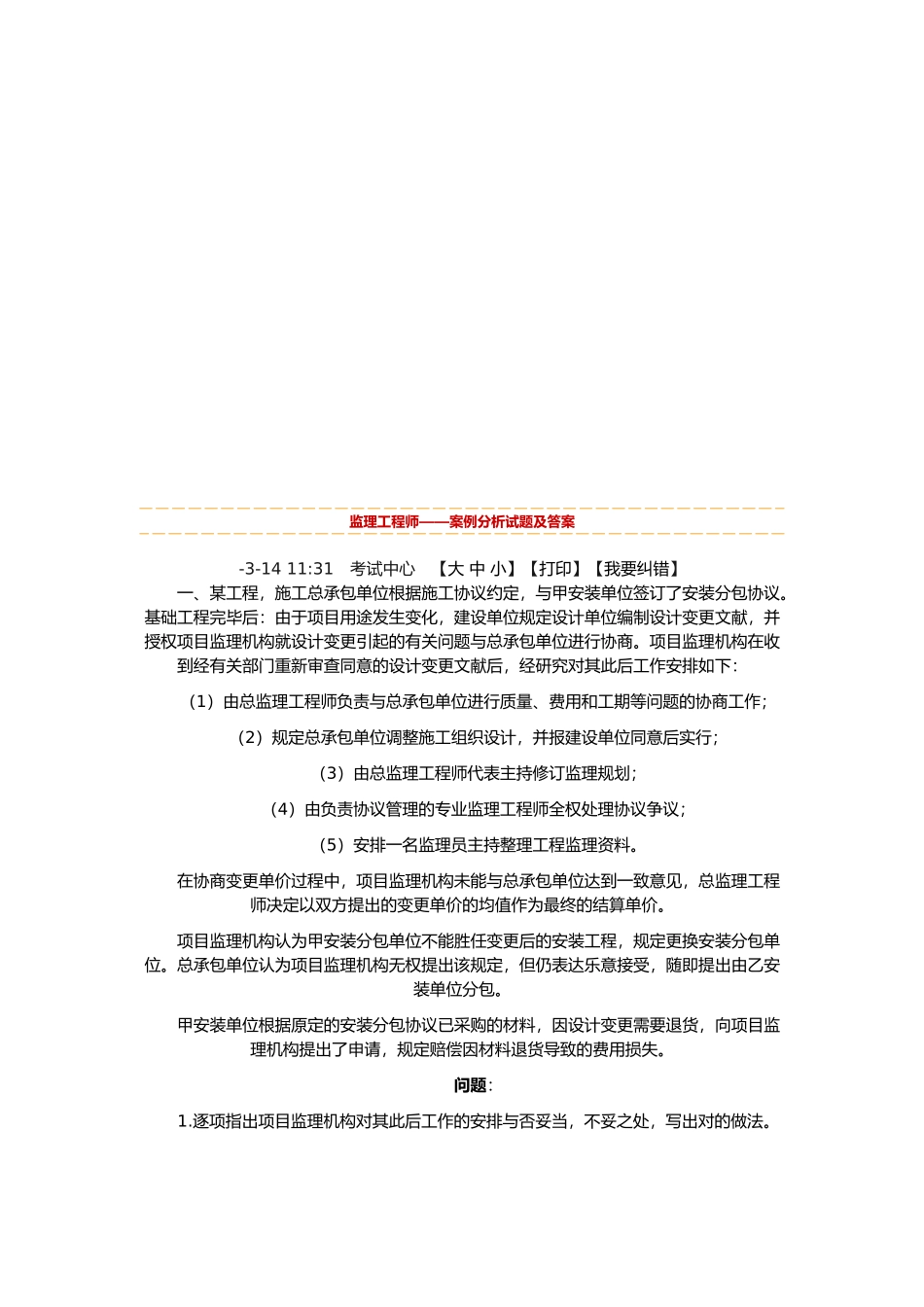 监理工程师——案例分析试题及答案

-3-14 11:31　考试中心　【大 中 小】【打印】【我要纠错】

一、某工程，施工总承包单位根据施工协议约定，与甲安装单位签订了安装分包协议。基础工程完毕后：由于项目用途发生变化，建设单位规定设计单位编制设计变更文献，并授权项目监理机构就设计变更引起的有关问题与总承包单位进行协商。项目监理机构在收到经有关部门重新审查同意的设计变更文献后，经研究对其此后工作安排如下：

（1）由总监理工程师负责与总承包单位进行质量、费用和工期等问题的协商工作；

（2）规定总承包单位调整施工组织设计，并报建设单位同意后实行；

（3）由总监理工程师代表主持修订监理规划；

（4）由负责协议管理的专业监理工程师全权处理协议争议；

（5）安排一名监理员主持整理工程监理资料。

在协商变更单价过程中，项目监理机构未能与总承包单位达到一致意见，总监理工程师决定以双方提出的变更单价的均值作为最终的结算单价。

项目监理机构认为甲安装分包单位不能胜任变更后的安装工程，规定更换安装分包单位。总承包单位认为项目监理机构无权提出该规定，但仍表达乐意接受，随即提出由乙安装单位分包。

甲安装单位根据原定的安装分包协议已采购的材料，因设计变更需要退货，向项目监理机构提出了申请，规定赔偿因材料退货导致的费用损失。

问题：

1.逐项指出项目监理机构对其此后工作的安排与否妥当，不妥之处，写出对的做法。